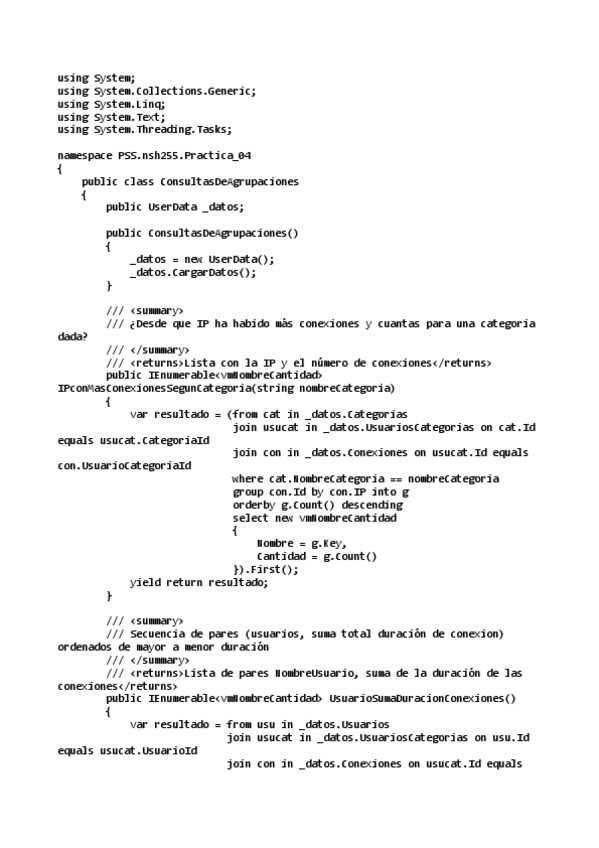 using System;
using System.Collections.Generic;
using System.Linq;
using System.Text;
using System.Threading.Tasks;

namespace PSS.nsh255.Practica_04
{
    public class ConsultasDeAgrupaciones
    {
        public UserData _datos;

        public ConsultasDeAgrupaciones()
        {
            _datos = new UserData();
            _datos.CargarDatos();
        }

        /// <summary>
        /// ¿Desde que IP ha habido más conexiones y cuantas para una categoria dada?
        /// </summary>
        /// <returns>Lista con la IP y el número de conexiones</returns>
        public IEnumerable<vmNombreCantidad> IPconMasConexionesSegunCategoria(string nombreCategoria)
        {
            var resultado = (from cat in _datos.Categorias
                             join usucat in _datos.UsuariosCategorias on cat.Id equals usucat.CategoriaId
                             join con in _datos.Conexiones on usucat.Id equals con.UsuarioCategoriaId
                             where cat.NombreCategoria == nombreCategoria
                             group con.Id by con.IP into g
                             orderby g.Count() descending
                             select new vmNombreCantidad
                             {
                                 Nombre = g.Key,
                                 Cantidad = g.Count()
                             }).First();
            yield return resultado;
        }

        /// <summary>
        /// Secuencia de pares (usuarios, suma total duración de conexion) ordenados de mayor a menor duración
        /// </summary>
        /// <returns>Lista de pares NombreUsuario, suma de la duración de las conexiones</returns>
        public IEnumerable<vmNombreCantidad> UsuarioSumaDuracionConexiones()
        {
            var resultado = from usu in _datos.Usuarios
                            join usucat in _datos.UsuariosCategorias on usu.Id equals usucat.UsuarioId
                            join con in _datos.Conexiones on usucat.Id equals